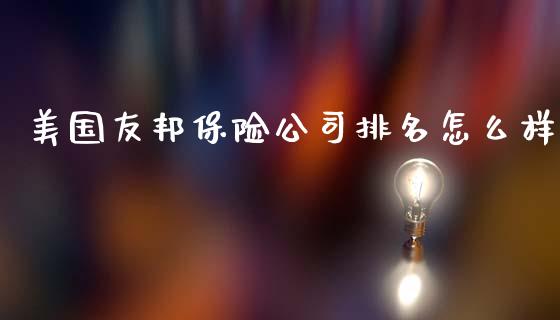 美国友邦保险公司排名怎么样